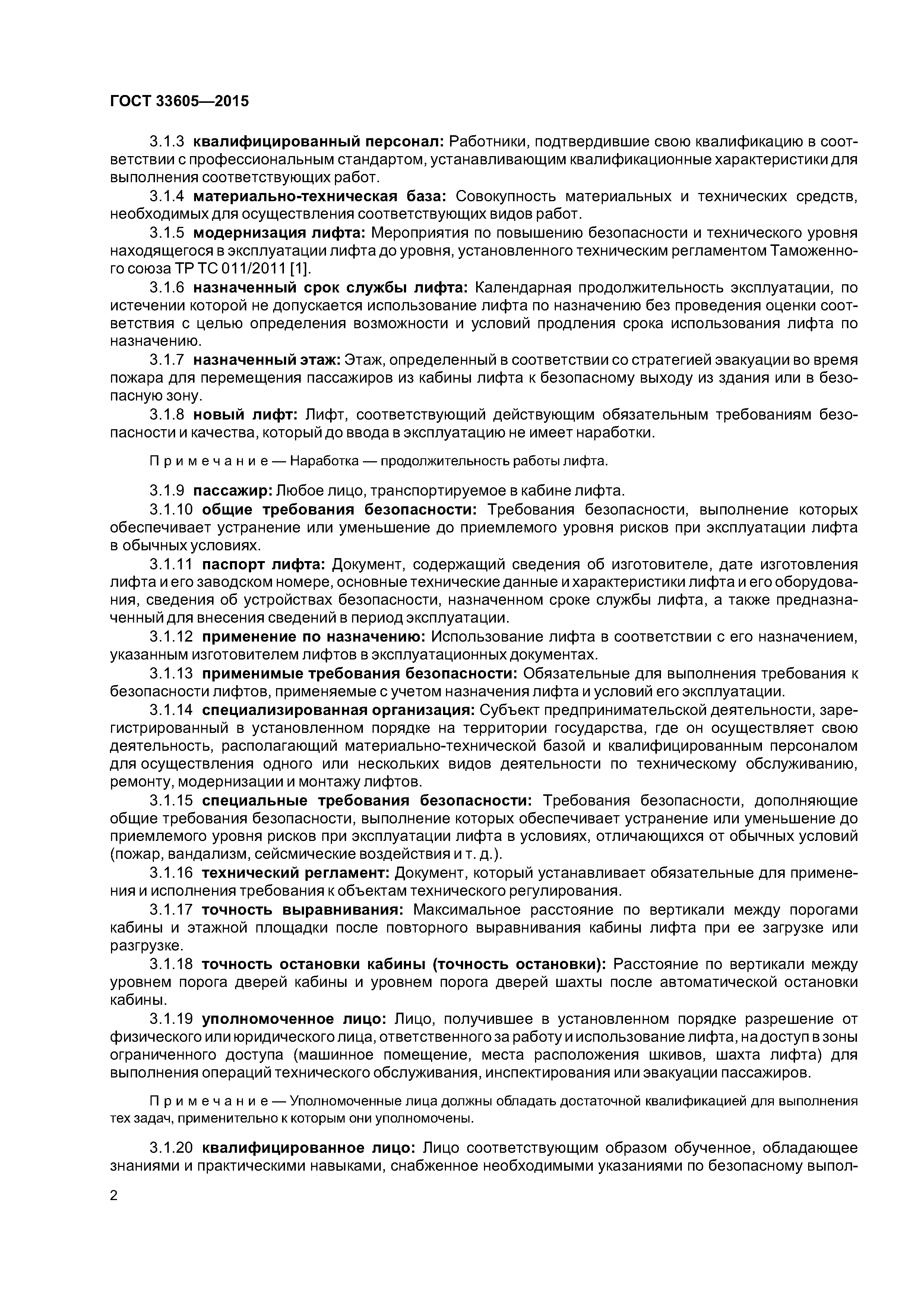 ГОСТ 33605—2015

3.1.3 квалифицированный персонал: Работники, подтвердившие свою квалификацию в соответствии с профессиональным стандартом, устанавливающим квалификационные характеристики для выполнения соответствующих работ.

3.1.4 материально-техническая база: Совокупность материальных и технических средств, необходимых для осуществления соответствующих видов работ.

3.1.5 модернизация лифта: Мероприятия по повышению безопасности и технического уровня находящегося в эксплуатации лифта до уровня, установленного техническим регламентом Таможенного союза ТР ТС 011/2011 [1].

3.1.6 назначенный срок службы лифта: Календарная продолжительность эксплуатации, по истечении которой не допускается использование лифта по назначению без проведения оценки соответствия с целью определения возможности и условий продления срока использования лифта по назначению.

3.1.7 назначенный этаж: Этаж, определенный в соответствии со стратегией эвакуации во время пожара для перемещения пассажиров из кабины лифта к безопасному выходу из здания или в безопасную зону.

3.1.8 новый лифт: Лифт, соответствующий действующим обязательным требованиям безопасности и качества, который до ввода в эксплуатацию не имеет наработки.

Примечание — Наработка — продолжительность работы лифта.

3.1.9 пассажир: Любое лицо, транспортируемое в кабине лифта.

3.1.10 общие требования безопасности: Требования безопасности, выполнение которых обеспечивает устранение или уменьшение до приемлемого уровня рисков при эксплуатации лифта в обычных условиях.

3.1.11 паспорт лифта: Документ, содержащий сведения об изготовителе, дате изготовления лифта и его заводском номере, основные технические данные и характеристики лифта и его оборудования, сведения об устройствах безопасности, назначенном сроке службы лифта, а также предназначенный для внесения сведений в период эксплуатации.

3.1.12 применение по назначению: Использование лифта в соответствии с его назначением, указанным изготовителем лифтов в эксплуатационных документах.

3.1.13 применимые требования безопасности: Обязательные для выполнения требования к безопасности лифтов, применяемые с учетом назначения лифта и условий его эксплуатации.

3.1.14 специализированная организация: Субъект предпринимательской деятельности, зарегистрированный в установленном порядке на территории государства, где он осуществляет свою деятельность, располагающий материально-технической базой и квалифицированным персоналом для осуществления одного или нескольких видов деятельности по техническому обслуживанию, ремонту, модернизации и монтажу лифтов.

3.1.15 специальные требования безопасности: Требования безопасности, дополняющие общие требования безопасности, выполнение которых обеспечивает устранение или уменьшение до приемлемого уровня рисков при эксплуатации лифта в условиях, отличающихся от обычных условий (пожар, вандализм, сейсмические воздействия и т. д.).

3.1.16 технический регламент: Документ, который устанавливает обязательные для применения и исполнения требования к объектам технического регулирования.

3.1.17 точность выравнивания: Максимальное расстояние по вертикали между порогами кабины и этажной площадки после повторного выравнивания кабины лифта при ее загрузке или разгрузке.

3.1.18 точность остановки кабины (точность остановки): Расстояние по вертикали между уровнем порога дверей кабины и уровнем порога дверей шахты после автоматической остановки кабины.

3.1.19 уполномоченное лицо: Лицо, получившее в установленном порядке разрешение от физического или юридического лица, ответственного за работу и использование лифта, на доступ в зоны ограниченного доступа (машинное помещение, места расположения шкивов, шахта лифта) для выполнения операций технического обслуживания, инспектирования или эвакуации пассажиров.

Примечание — Уполномоченные лица должны обладать достаточной квалификацией для выполнения тех задач, применительно к которым они уполномочены.

3.1.20 квалифицированное лицо: Лицо соответствующим образом обученное, обладающее знаниями и практическими навыками, снабженное необходимыми указаниями по безопасному выпол-

2